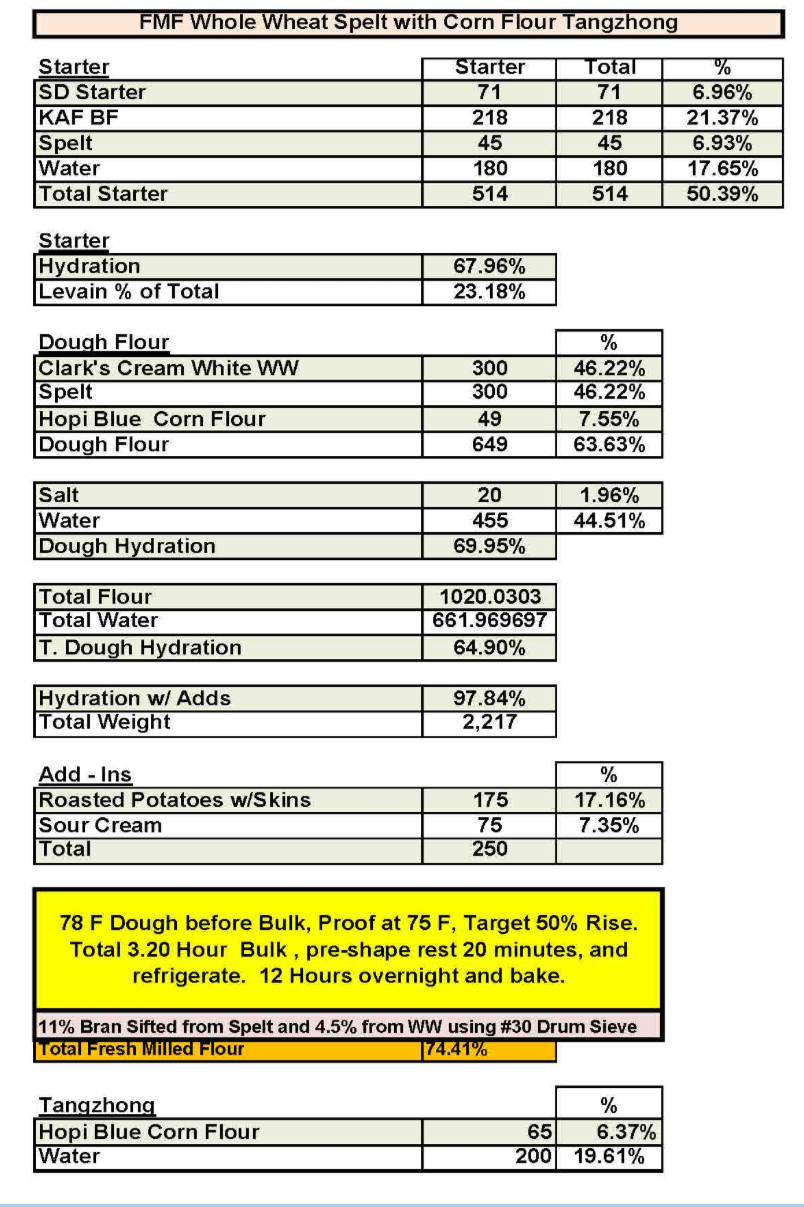 FMF Whole Wheat Spelt with Corn Flour Tangzhong

| Starter | Starter | Total | % |
|---|---|---|---|
| SD Starter | 71 | 71 | 6.96% |
| KAF BF | 218 | 218 | 21.37% |
| Spelt | 45 | 45 | 6.93% |
| Water | 180 | 180 | 17.65% |
| Total Starter | 514 | 514 | 50.39% |

| Starter | |
|---|---|
| Hydration | 67.96% |
| Levain % of Total | 23.18% |

| Dough Flour | | % |
|---|---|---|
| Clark's Cream White WW | 300 | 46.22% |
| Spelt | 300 | 46.22% |
| Hopi Blue Corn Flour | 49 | 7.55% |
| Dough Flour | 649 | 63.63% |

| | | |
|---|---|---|
| Salt | 20 | 1.96% |
| Water | 455 | 44.51% |
| Dough Hydration | 69.95% | |

| | |
|---|---|
| Total Flour | 1020.0303 |
| Total Water | 661.969697 |
| T. Dough Hydration | 64.90% |

| | |
|---|---|
| Hydration w/ Adds | 97.84% |
| Total Weight | 2,217 |

| Add - Ins | | % |
|---|---|---|
| Roasted Potatoes w/Skins | 175 | 17.16% |
| Sour Cream | 75 | 7.35% |
| Total | 250 | |

78 F Dough before Bulk, Proof at 75 F, Target 50% Rise. Total 3.20 Hour Bulk , pre-shape rest 20 minutes, and refrigerate. 12 Hours overnight and bake.

11% Bran Sifted from Spelt and 4.5% from WW using #30 Drum Sieve

| | |
|---|---|
| Total Fresh Milled Flour | 74.41% |

| Tangzhong | | % |
|---|---|---|
| Hopi Blue Corn Flour | 65 | 6.37% |
| Water | 200 | 19.61% |